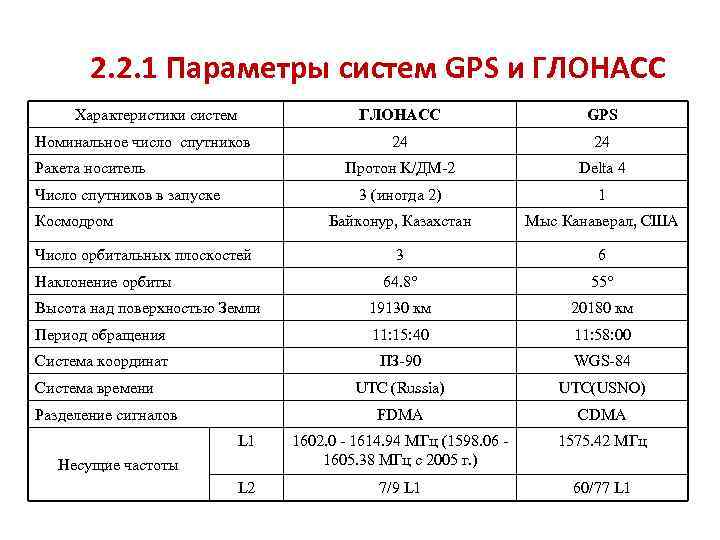 2.2.1 Параметры систем GPS и ГЛОНАСС

| Характеристики систем | | ГЛОНАСС | GPS |
|---|---|---|---|
| Номинальное число спутников | | 24 | 24 |
| Ракета носитель | | Протон К/ДМ-2 | Delta 4 |
| Число спутников в запуске | | 3 (иногда 2) | 1 |
| Космодром | | Байконур, Казахстан | Мыс Канаверал, США |
| Число орбитальных плоскостей | | 3 | 6 |
| Наклонение орбиты | | 64.8° | 55° |
| Высота над поверхностью Земли | | 19130 км | 20180 км |
| Период обращения | | 11:15:40 | 11:58:00 |
| Система координат | | ПЗ-90 | WGS-84 |
| Система времени | | UTC (Russia) | UTC(USNO) |
| Разделение сигналов | | FDMA | CDMA |
| Несущие частоты | L1 | 1602.0 - 1614.94 МГц (1598.06 - 1605.38 МГц с 2005 г.) | 1575.42 МГц |
| | L2 | 7/9 L1 | 60/77 L1 |